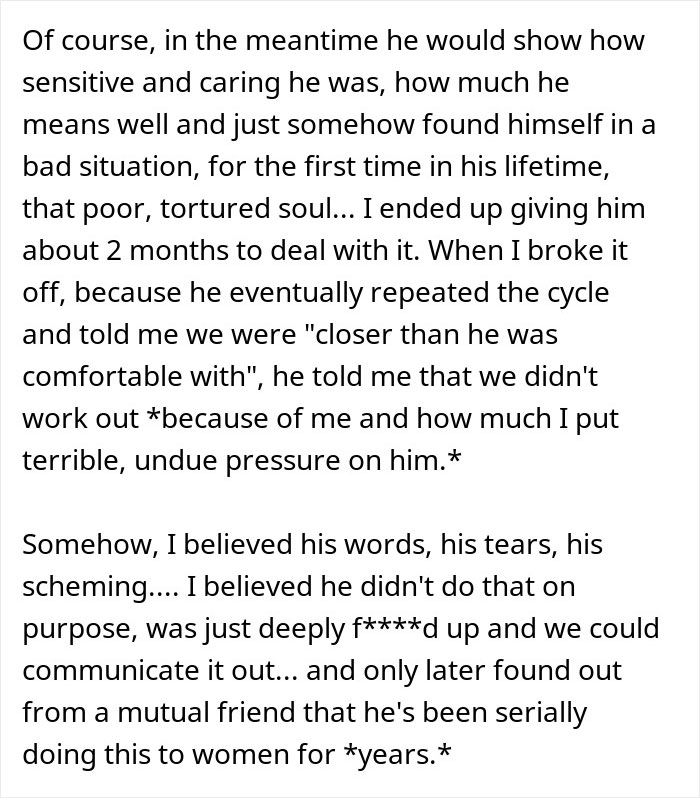 Of course, in the meantime he would show how sensitive and caring he was, how much he means well and just somehow found himself in a bad situation, for the first time in his lifetime, that poor, tortured soul... I ended up giving him about 2 months to deal with it. When I broke it off, because he eventually repeated the cycle and told me we were "closer than he was comfortable with", he told me that we didn't work out *because of me and how much I put terrible, undue pressure on him.*

Somehow, I believed his words, his tears, his scheming.... I believed he didn't do that on purpose, was just deeply f****d up and we could communicate it out... and only later found out from a mutual friend that he's been serially doing this to women for *years.*